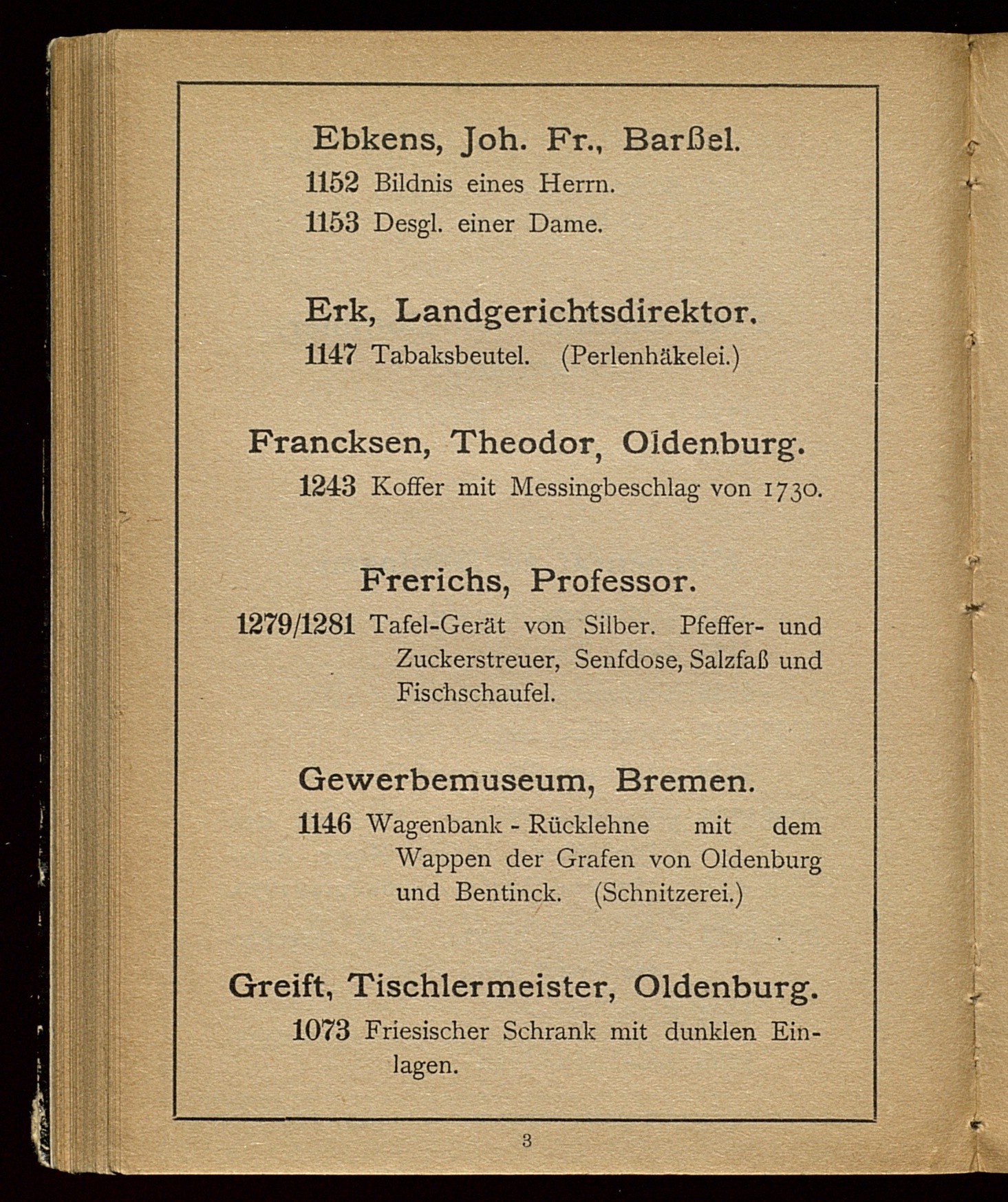 Ebkens, Joh. Fr., Barßel.

1152 Bildnis eines Herrn.

1153 Desgl. einer Dame.

Erk, Landgerichtsdirektor.

1147 Tabaksbeutel. (Perlenhäkelei.)

Francksen, Theodor, Oldenburg.

1243 Koffer mit Messingbeschlag von 1730.

Frerichs, Professor.

1279/1281 Tafel-Gerät von Silber. Pfeffer- und Zuckerstreuer, Senfdose, Salzfaß und Fischschaufel.

Gewerbemuseum, Bremen.

1146 Wagenbank - Rücklehne mit dem Wappen der Grafen von Oldenburg und Bentinck. (Schnitzerei.)

Greift, Tischlermeister, Oldenburg.

1073 Friesischer Schrank mit dunklen Einlagen.

3